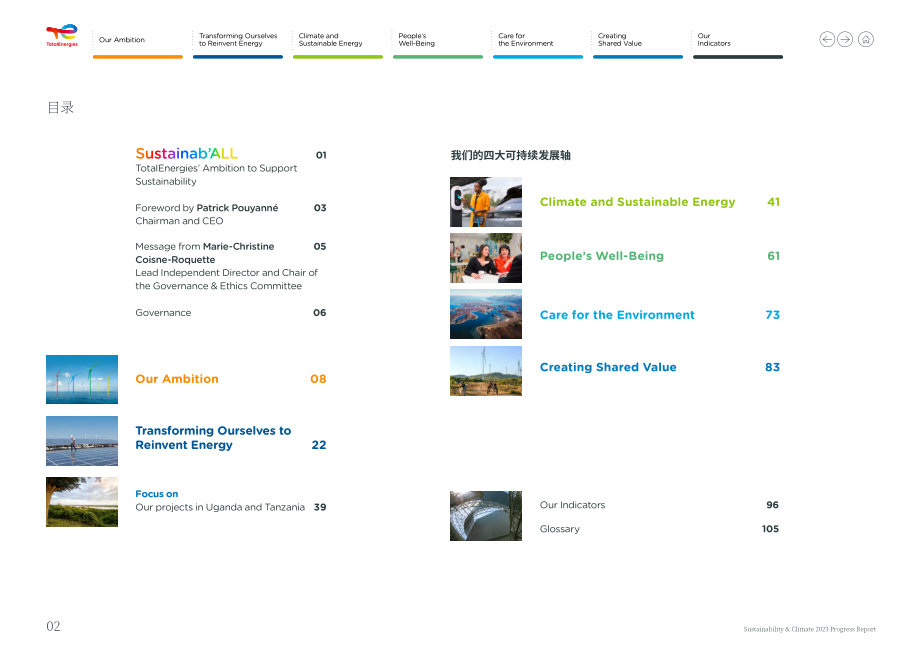 TotalEnergies

Our Ambition

Transforming Ourselves to Reinvent Energy

Climate and Sustainable Energy

People's Well-Being

Care for the Environment

Creating Shared Value

Our Indicators

目录

Sustainab'ALL 01
TotalEnergies' Ambition to Support Sustainability

Foreword by Patrick Pouyanné 03
Chairman and CEO

Message from Marie-Christine Coisne-Roquette 05
Lead Independent Director and Chair of the Governance & Ethics Committee

Governance 06

Our Ambition 08

Transforming Ourselves to Reinvent Energy 22

Focus on
Our projects in Uganda and Tanzania 39

我们的四大可持续发展轴

Climate and Sustainable Energy 41

People's Well-Being 61

Care for the Environment 73

Creating Shared Value 83

Our Indicators 96

Glossary 105

02

Sustainability & Climate 2023 Progress Report